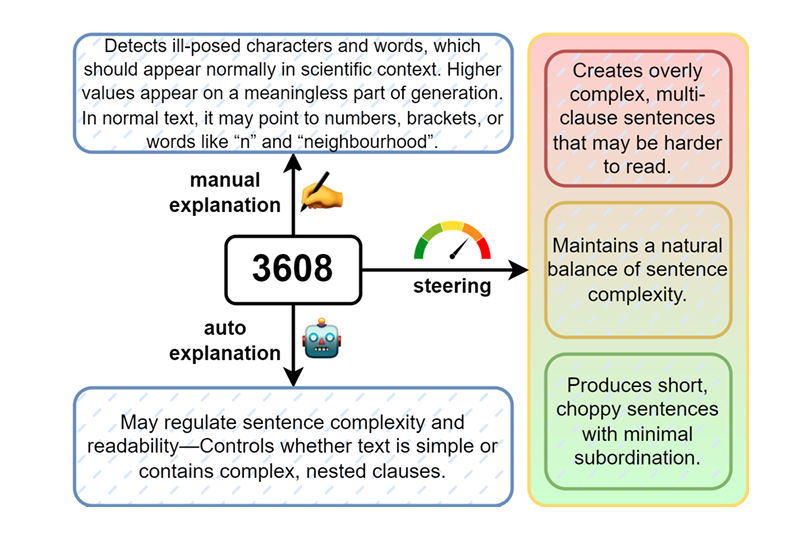 Detects ill-posed characters and words, which should appear normally in scientific context. Higher values appear on a meaningless part of generation. In normal text, it may point to numbers, brackets, or words like “n” and “neighbourhood”.

manual explanation

3608

steering

auto explanation

May regulate sentence complexity and readability—Controls whether text is simple or contains complex, nested clauses.

Creates overly complex, multi-clause sentences that may be harder to read.

Maintains a natural balance of sentence complexity.

Produces short, choppy sentences with minimal subordination.